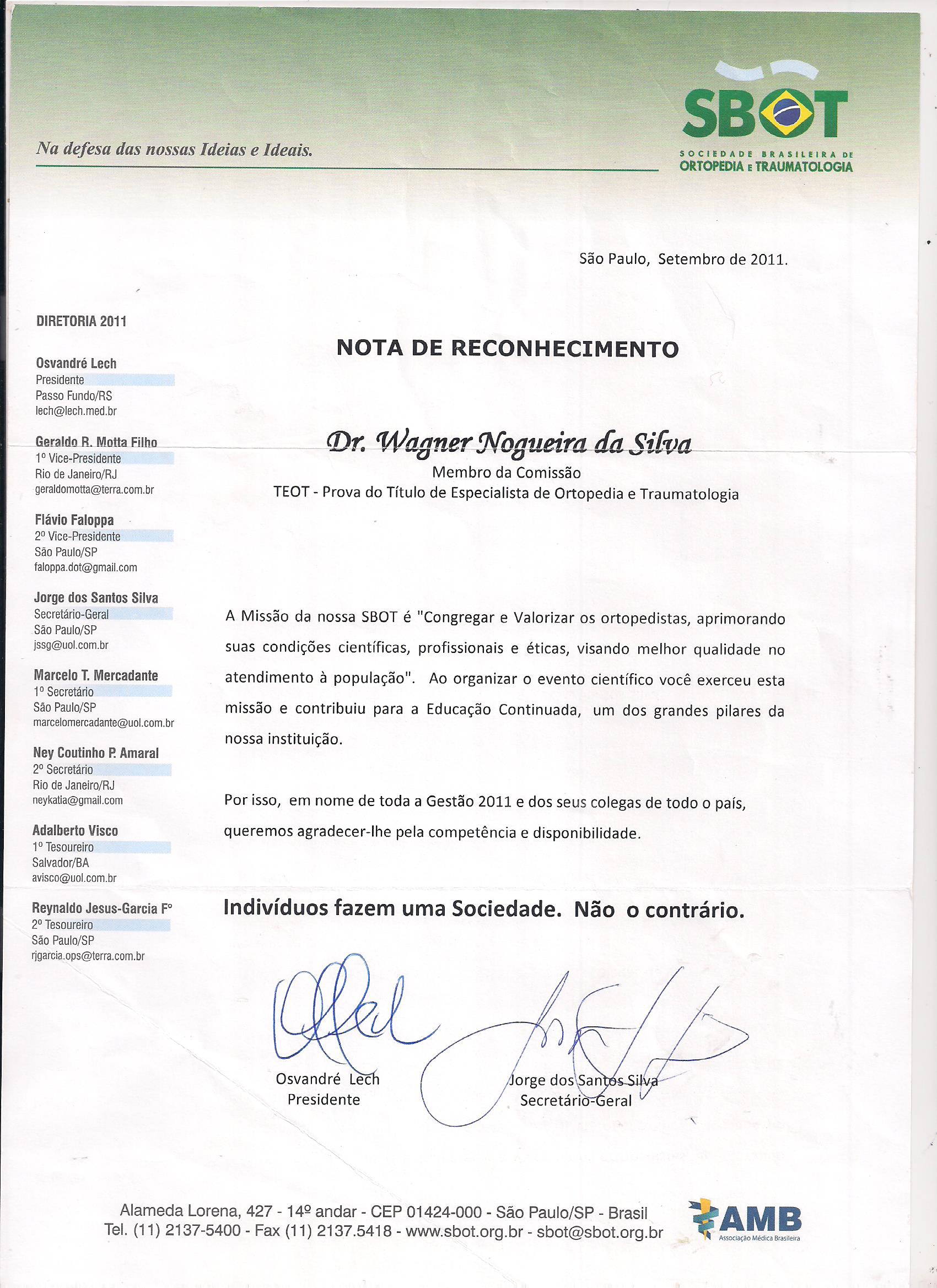 Na defesa das nossas Ideias e Ideais.

SBOT
SOCIEDADE BRASILEIRA DE ORTOPEDIA E TRAUMATOLOGIA

São Paulo, Setembro de 2011.

DIRETORIA 2011

Osvandré Lech
Presidente
Passo Fundo/RS
lech@lech.med.br

Geraldo R. Motta Filho
1º Vice-Presidente
Rio de Janeiro/RJ
geraldomotta@terra.com.br

Flávio Faloppa
2º Vice-Presidente
São Paulo/SP
faloppa.dot@gmail.com

Jorge dos Santos Silva
Secretário-Geral
São Paulo/SP
jssg@uol.com.br

Marcelo T. Mercadante
1º Secretário
São Paulo/SP
marcelomercadante@uol.com.br

Ney Coutinho P. Amaral
2º Secretário
Rio de Janeiro/RJ
neykatia@gmail.com

Adalberto Visco
1º Tesoureiro
Salvador/BA
avisco@uol.com.br

Reynaldo Jesus-Garcia Fº
2º Tesoureiro
São Paulo/SP
rjgarcia.ops@terra.com.br

NOTA DE RECONHECIMENTO

Dr. Wagner Nogueira da Silva
Membro da Comissão
TEOT - Prova do Título de Especialista de Ortopedia e Traumatologia

A Missão da nossa SBOT é "Congregar e Valorizar os ortopedistas, aprimorando suas condições científicas, profissionais e éticas, visando melhor qualidade no atendimento à população". Ao organizar o evento científico você exerceu esta missão e contribuiu para a Educação Continuada, um dos grandes pilares da nossa instituição.

Por isso, em nome de toda a Gestão 2011 e dos seus colegas de todo o país, queremos agradecer-lhe pela competência e disponibilidade.

Indivíduos fazem uma Sociedade. Não o contrário.

Osvandré Lech
Presidente

Jorge dos Santos Silva
Secretário-Geral

Alameda Lorena, 427 - 14º andar - CEP 01424-000 - São Paulo/SP - Brasil
Tel. (11) 2137-5400 - Fax (11) 2137.5418 - www.sbot.org.br - sbot@sbot.org.br

AMB
Associação Médica Brasileira